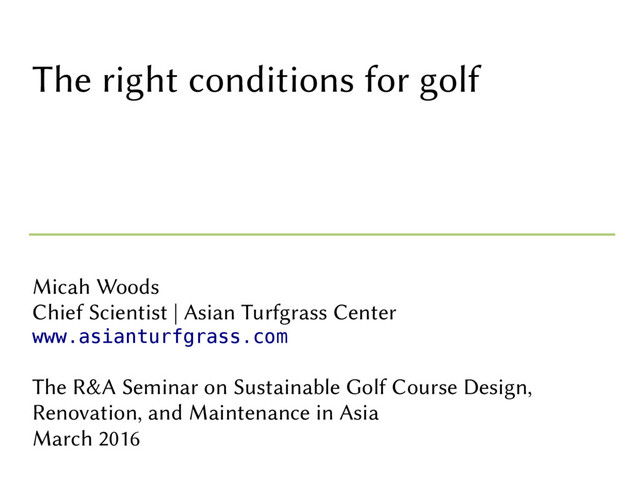 The right conditions for golf

Micah Woods
Chief Scientist | Asian Turfgrass Center
www.asianturfgrass.com

The R&A Seminar on Sustainable Golf Course Design, Renovation, and Maintenance in Asia
March 2016